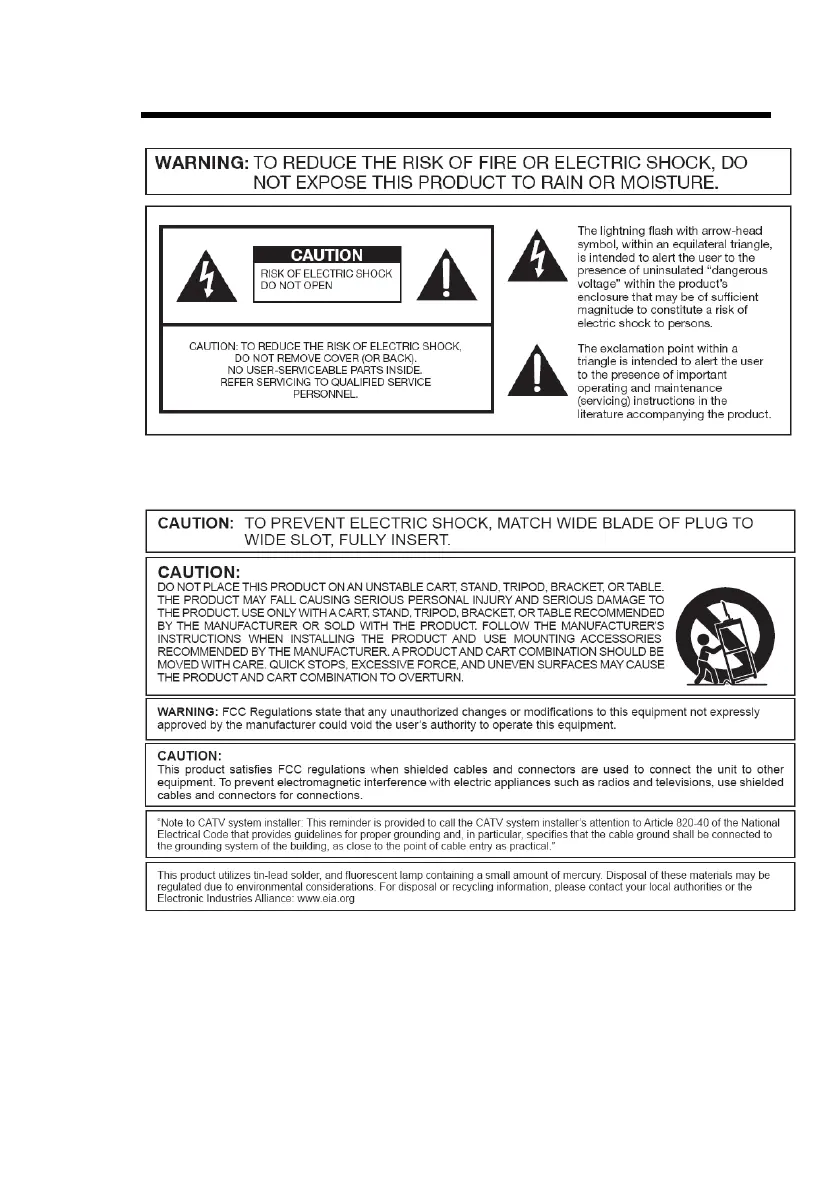 WARNING: TO REDUCE THE RISK OF FIRE OR ELECTRIC SHOCK, DO NOT EXPOSE THIS PRODUCT TO RAIN OR MOISTURE.

CAUTION
RISK OF ELECTRIC SHOCK
DO NOT OPEN

CAUTION: TO REDUCE THE RISK OF ELECTRIC SHOCK, DO NOT REMOVE COVER (OR BACK). NO USER-SERVICEABLE PARTS INSIDE. REFER SERVICING TO QUALIFIED SERVICE PERSONNEL.

The lightning flash with arrow-head symbol, within an equilateral triangle, is intended to alert the user to the presence of uninsulated "dangerous voltage" within the product's enclosure that may be of sufficient magnitude to constitute a risk of electric shock to persons.

The exclamation point within a triangle is intended to alert the user to the presence of important operating and maintenance (servicing) instructions in the literature accompanying the product.

CAUTION: TO PREVENT ELECTRIC SHOCK, MATCH WIDE BLADE OF PLUG TO WIDE SLOT, FULLY INSERT.

CAUTION:
DO NOT PLACE THIS PRODUCT ON AN UNSTABLE CART, STAND, TRIPOD, BRACKET, OR TABLE. THE PRODUCT MAY FALL CAUSING SERIOUS PERSONAL INJURY AND SERIOUS DAMAGE TO THE PRODUCT. USE ONLY WITH A CART, STAND, TRIPOD, BRACKET, OR TABLE RECOMMENDED BY THE MANUFACTURER OR SOLD WITH THE PRODUCT. FOLLOW THE MANUFACTURER'S INSTRUCTIONS WHEN INSTALLING THE PRODUCT AND USE MOUNTING ACCESSORIES RECOMMENDED BY THE MANUFACTURER. A PRODUCT AND CART COMBINATION SHOULD BE MOVED WITH CARE. QUICK STOPS, EXCESSIVE FORCE, AND UNEVEN SURFACES MAY CAUSE THE PRODUCT AND CART COMBINATION TO OVERTURN.

WARNING: FCC Regulations state that any unauthorized changes or modifications to this equipment not expressly approved by the manufacturer could void the user's authority to operate this equipment.

CAUTION:
This product satisfies FCC regulations when shielded cables and connectors are used to connect the unit to other equipment. To prevent electromagnetic interference with electric appliances such as radios and televisions, use shielded cables and connectors for connections.

"Note to CATV system installer: This reminder is provided to call the CATV system installer's attention to Article 820-40 of the National Electrical Code that provides guidelines for proper grounding and, in particular, specifies that the cable ground shall be connected to the grounding system of the building, as close to the point of cable entry as practical."

This product utilizes tin-lead solder, and fluorescent lamp containing a small amount of mercury. Disposal of these materials may be regulated due to environmental considerations. For disposal or recycling information, please contact your local authorities or the Electronic Industries Alliance: www.eia.org